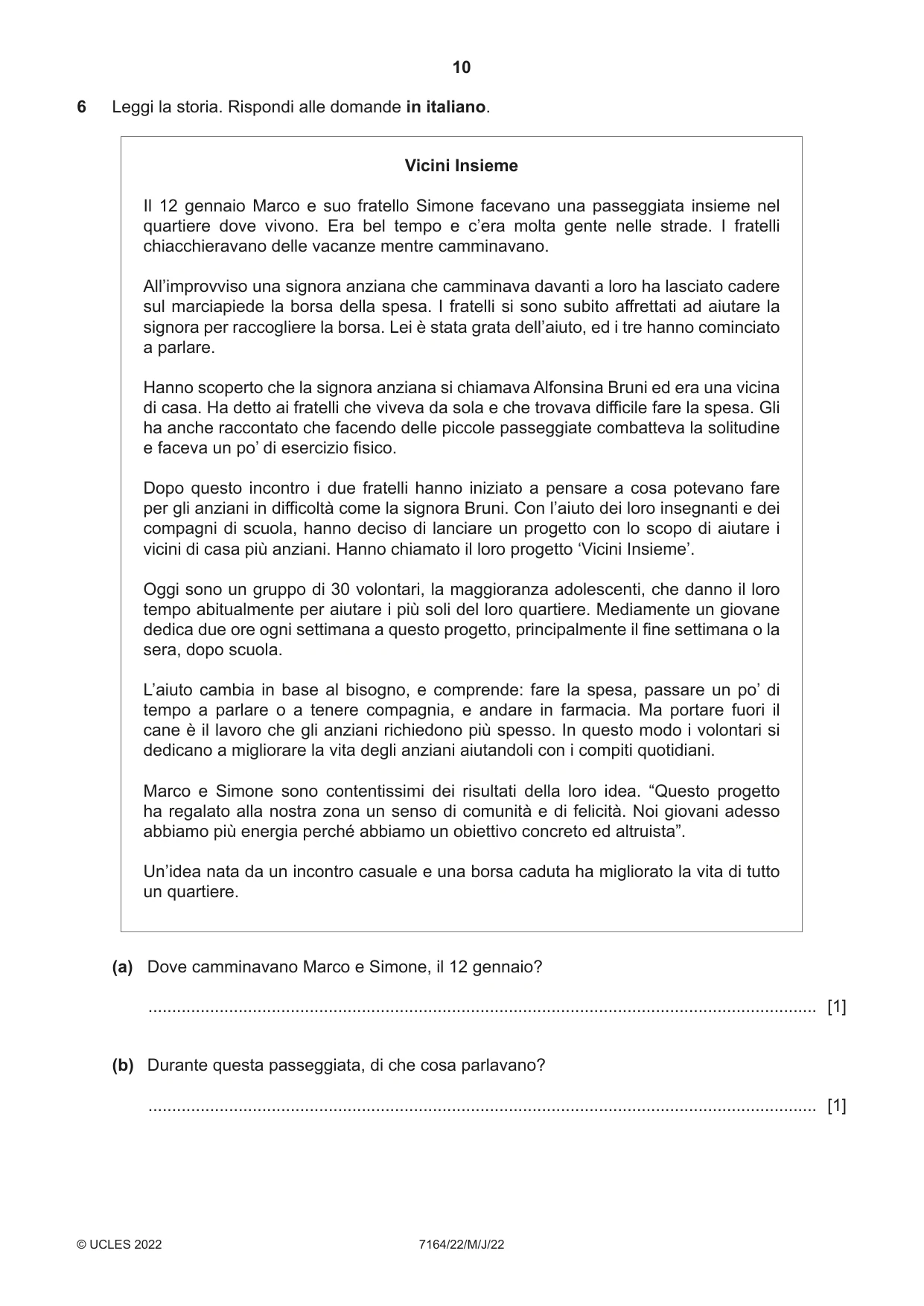 10

6 Leggi la storia. Rispondi alle domande in italiano.

Vicini Insieme

Il 12 gennaio Marco e suo fratello Simone facevano una passeggiata insieme nel quartiere dove vivono. Era bel tempo e c'era molta gente nelle strade. I fratelli chiacchieravano delle vacanze mentre camminavano.

All'improvviso una signora anziana che camminava davanti a loro ha lasciato cadere sul marciapiede la borsa della spesa. I fratelli si sono subito affrettati ad aiutare la signora per raccogliere la borsa. Lei è stata grata dell'aiuto, ed i tre hanno cominciato a parlare.

Hanno scoperto che la signora anziana si chiamava Alfonsina Bruni ed era una vicina di casa. Ha detto ai fratelli che viveva da sola e che trovava difficile fare la spesa. Gli ha anche raccontato che facendo delle piccole passeggiate combatteva la solitudine e faceva un po' di esercizio fisico.

Dopo questo incontro i due fratelli hanno iniziato a pensare a cosa potevano fare per gli anziani in difficoltà come la signora Bruni. Con l'aiuto dei loro insegnanti e dei compagni di scuola, hanno deciso di lanciare un progetto con lo scopo di aiutare i vicini di casa più anziani. Hanno chiamato il loro progetto 'Vicini Insieme'.

Oggi sono un gruppo di 30 volontari, la maggioranza adolescenti, che danno il loro tempo abitualmente per aiutare i più soli del loro quartiere. Mediamente un giovane dedica due ore ogni settimana a questo progetto, principalmente il fine settimana o la sera, dopo scuola.

L'aiuto cambia in base al bisogno, e comprende: fare la spesa, passare un po' di tempo a parlare o a tenere compagnia, e andare in farmacia. Ma portare fuori il cane è il lavoro che gli anziani richiedono più spesso. In questo modo i volontari si dedicano a migliorare la vita degli anziani aiutandoli con i compiti quotidiani.

Marco e Simone sono contentissimi dei risultati della loro idea. "Questo progetto ha regalato alla nostra zona un senso di comunità e di felicità. Noi giovani adesso abbiamo più energia perché abbiamo un obiettivo concreto ed altruista".

Un'idea nata da un incontro casuale e una borsa caduta ha migliorato la vita di tutto un quartiere.

(a) Dove camminavano Marco e Simone, il 12 gennaio?

____ [1]

(b) Durante questa passeggiata, di che cosa parlavano?

____ [1]

© UCLES 2022 7164/22/M/J/22